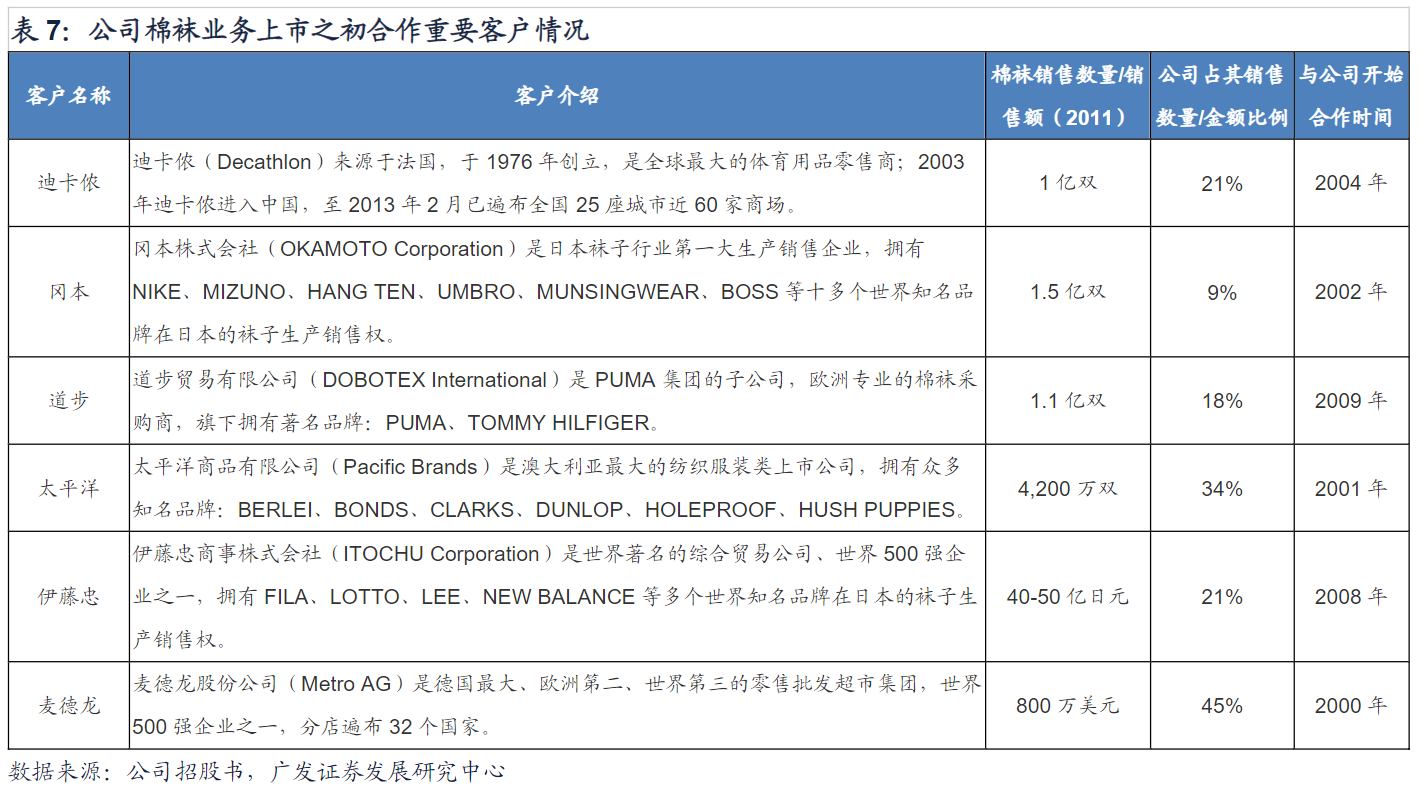 表 7：公司棉袜业务上市之初合作重要客户情况

| 客户名称 | 客户介绍 | 棉袜销售数量/销售额（2011） | 公司占其销售数量/金额比例 | 与公司开始合作时间 |
|---|---|---|---|---|
| 迪卡侬 | 迪卡侬（Decathlon）来源于法国，于 1976 年创立，是全球最大的体育用品零售商；2003 年迪卡侬进入中国，至 2013 年 2 月已遍布全国 25 座城市近 60 家商场。 | 1 亿双 | 21% | 2004 年 |
| 冈本 | 冈本株式会社（OKAMOTO Corporation）是日本袜子行业第一大生产销售企业，拥有 NIKE、MIZUNO、HANG TEN、UMBRO、MUNSINGWEAR、BOSS 等十多个世界知名品牌在日本的袜子生产销售权。 | 1.5 亿双 | 9% | 2002 年 |
| 道步 | 道步贸易有限公司（DOBOTEX International）是 PUMA 集团的子公司，欧洲专业的棉袜采购商，旗下拥有著名品牌：PUMA、TOMMY HILFIGER。 | 1.1 亿双 | 18% | 2009 年 |
| 太平洋 | 太平洋商品有限公司（Pacific Brands）是澳大利亚最大的纺织服装类上市公司，拥有众多知名品牌：BERLEI、BONDS、CLARKS、DUNLOP、HOLEPROOF、HUSH PUPPIES。 | 4,200 万双 | 34% | 2001 年 |
| 伊藤忠 | 伊藤忠商事株式会社（ITOCHU Corporation）是世界著名的综合贸易公司、世界 500 强企业之一，拥有 FILA、LOTTO、LEE、NEW BALANCE 等多个世界知名品牌在日本的袜子生产销售权。 | 40-50 亿日元 | 21% | 2008 年 |
| 麦德龙 | 麦德龙股份公司（Metro AG）是德国最大、欧洲第二、世界第三的零售批发超市集团，世界 500 强企业之一，分店遍布 32 个国家。 | 800 万美元 | 45% | 2000 年 |

数据来源：公司招股书，广发证券发展研究中心